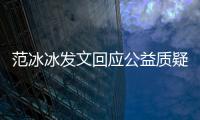 范冰冰发文回应公益质疑